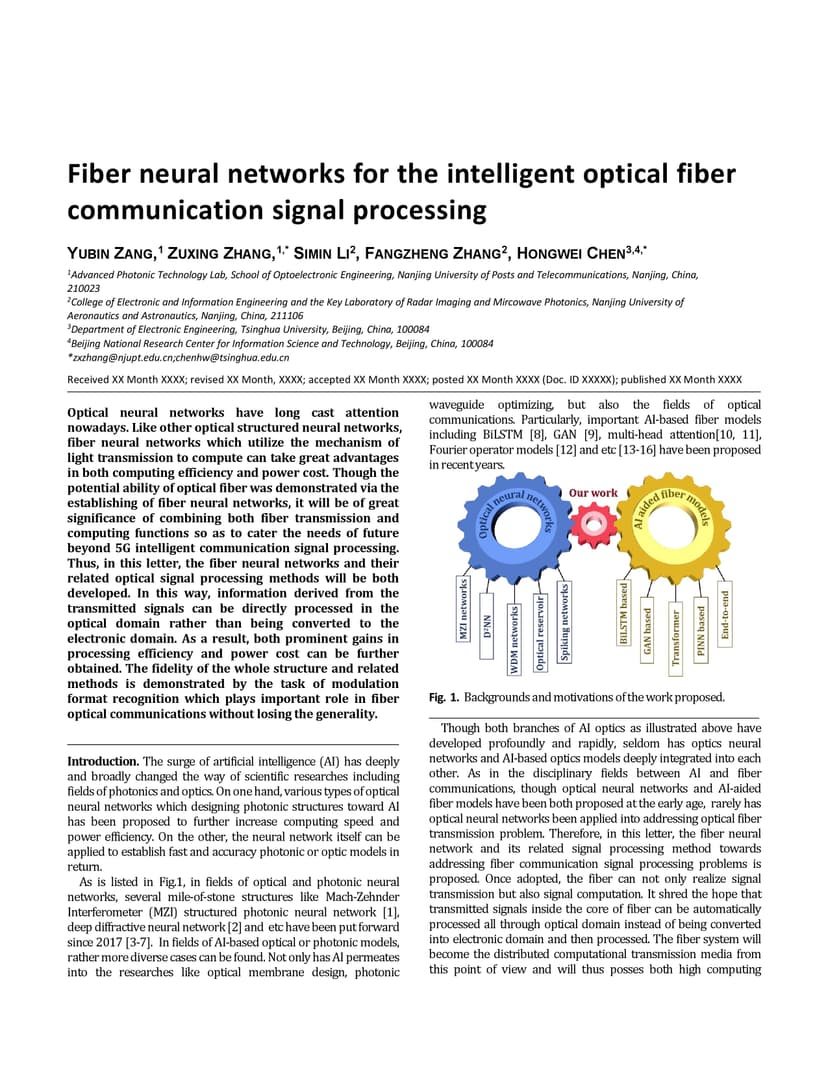 Fiber neural networks for the intelligent optical fiber communication signal processing

YUBIN ZANG,$^1$ ZUXING ZHANG,$^{1,*}$ SIMIN LI$^2$, FANGZHENG ZHANG$^2$, HONGWEI CHEN$^{3,4,*}$

$^1$Advanced Photonic Technology Lab, School of Optoelectronic Engineering, Nanjing University of Posts and Telecommunications, Nanjing, China, 210023
$^2$College of Electronic and Information Engineering and the Key Laboratory of Radar Imaging and Mircowave Photonics, Nanjing University of Aeronautics and Astronautics, Nanjing, China, 211106
$^3$Department of Electronic Engineering, Tsinghua University, Beijing, China, 100084
$^4$Beijing National Research Center for Information Science and Technology, Beijing, China, 100084
*zxzhang@njupt.edu.cn;chenhw@tsinghua.edu.cn

Received XX Month XXXX; revised XX Month, XXXX; accepted XX Month XXXX; posted XX Month XXXX (Doc. ID XXXXX); published XX Month XXXX

Optical neural networks have long cast attention nowadays. Like other optical structured neural networks, fiber neural networks which utilize the mechanism of light transmission to compute can take great advantages in both computing efficiency and power cost. Though the potential ability of optical fiber was demonstrated via the establishing of fiber neural networks, it will be of great significance of combining both fiber transmission and computing functions so as to cater the needs of future beyond 5G intelligent communication signal processing. Thus, in this letter, the fiber neural networks and their related optical signal processing methods will be both developed. In this way, information derived from the transmitted signals can be directly processed in the optical domain rather than being converted to the electronic domain. As a result, both prominent gains in processing efficiency and power cost can be further obtained. The fidelity of the whole structure and related methods is demonstrated by the task of modulation format recognition which plays important role in fiber optical communications without losing the generality.

Introduction. The surge of artificial intelligence (AI) has deeply and broadly changed the way of scientific researches including fields of photonics and optics. On one hand, various types of optical neural networks which designing photonic structures toward AI has been proposed to further increase computing speed and power efficiency. On the other, the neural network itself can be applied to establish fast and accuracy photonic or optic models in return.

As is listed in Fig.1, in fields of optical and photonic neural networks, several mile-of-stone structures like Mach-Zehnder Interferometer (MZI) structured photonic neural network [1], deep diffractive neural network [2] and etc have been put forward since 2017 [3-7]. In fields of AI-based optical or photonic models, rather more diverse cases can be found. Not only has AI permeates into the researches like optical membrane design, photonic waveguide optimizing, but also the fields of optical communications. Particularly, important AI-based fiber models including BiLSTM [8], GAN [9], multi-head attention[10, 11], Fourier operator models [12] and etc [13-16] have been proposed in recent years.

Optical neural networks
Our work
AI aided fiber models
MZI networks
D²NN
WDM networks
Optical reservoir
Spiking networks
BiLSTM based
GAN based
Transformer
PINN based
End-to-end

Fig. 1. Backgrounds and motivations of the work proposed.

Though both branches of AI optics as illustrated above have developed profoundly and rapidly, seldom has optics neural networks and AI-based optics models deeply integrated into each other. As in the disciplinary fields between AI and fiber communications, though optical neural networks and AI-aided fiber models have been both proposed at the early age, rarely has optical neural networks been applied into addressing optical fiber transmission problem. Therefore, in this letter, the fiber neural network and its related signal processing method towards addressing fiber communication signal processing problems is proposed. Once adopted, the fiber can not only realize signal transmission but also signal computation. It shred the hope that transmitted signals inside the core of fiber can be automatically processed all through optical domain instead of being converted into electronic domain and then processed. The fiber system will become the distributed computational transmission media from this point of view and will thus posses both high computing